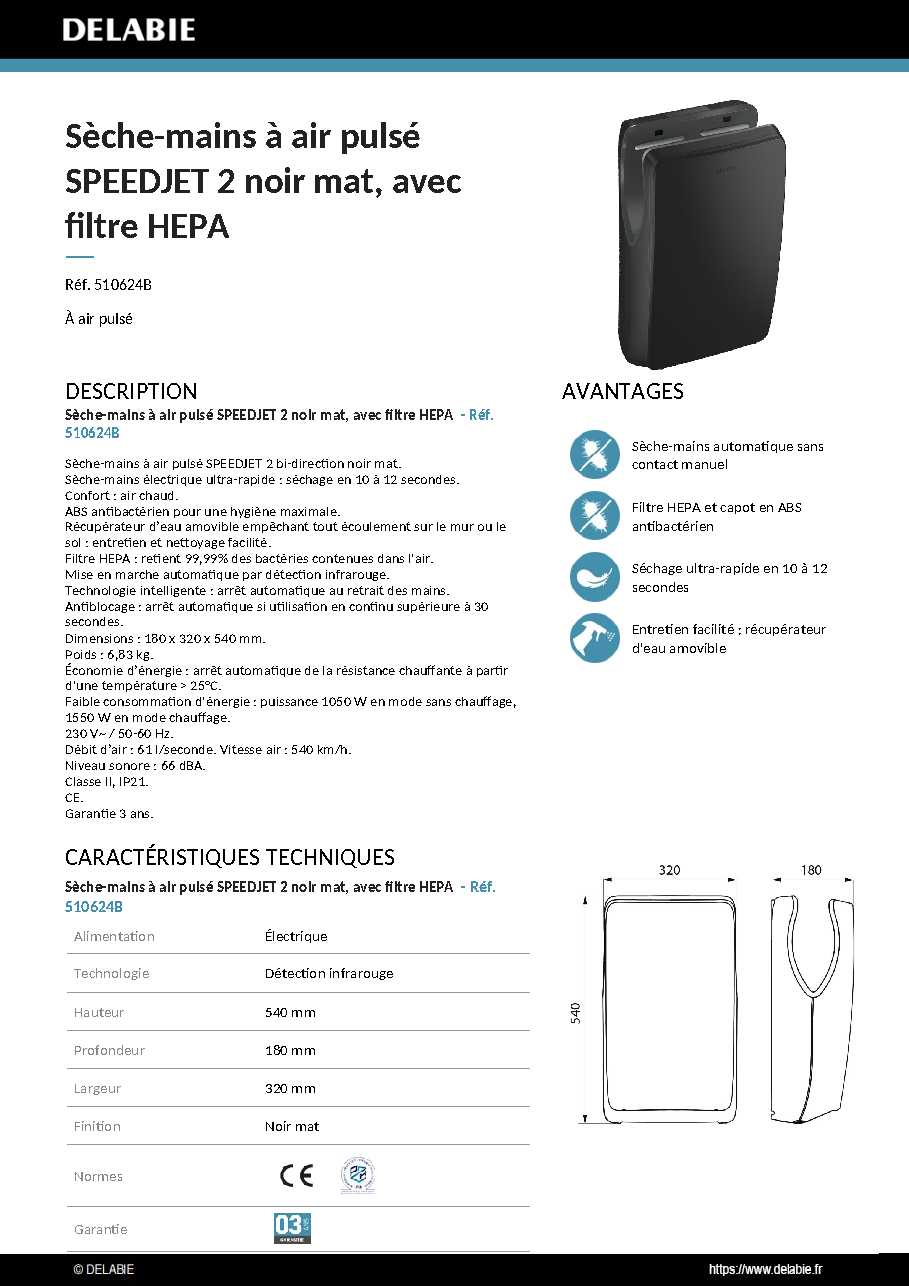 DELABIE

Sèche-mains à air pulsé SPEEDJET 2 noir mat, avec filtre HEPA

Réf. 510624B

À air pulsé

DESCRIPTION

Sèche-mains à air pulsé SPEEDJET 2 noir mat, avec filtre HEPA - Réf. 510624B

Sèche-mains à air pulsé SPEEDJET 2 bi-direction noir mat.
Sèche-mains électrique ultra-rapide : séchage en 10 à 12 secondes.
Confort : air chaud.
ABS antibactérien pour une hygiène maximale.
Récupérateur d'eau amovible empêchant tout écoulement sur le mur ou le sol : entretien et nettoyage facilité.
Filtre HEPA : retient 99,99% des bactéries contenues dans l'air.
Mise en marche automatique par détection infrarouge.
Technologie intelligente : arrêt automatique au retrait des mains.
Antiblocage : arrêt automatique si utilisation en continu supérieure à 30 secondes.
Dimensions : 180 x 320 x 540 mm.
Poids : 6,83 kg.
Économie d'énergie : arrêt automatique de la résistance chauffante à partir d'une température > 25°C.
Faible consommation d'énergie : puissance 1050 W en mode sans chauffage, 1550 W en mode chauffage.
230 V~ / 50-60 Hz.
Débit d'air : 61 l/seconde. Vitesse air : 540 km/h.
Niveau sonore : 66 dBA.
Classe II, IP21.
CE.
Garantie 3 ans.

AVANTAGES

Sèche-mains automatique sans contact manuel

Filtre HEPA et capot en ABS antibactérien

Séchage ultra-rapide en 10 à 12 secondes

Entretien facilité : récupérateur d'eau amovible

CARACTÉRISTIQUES TECHNIQUES

Sèche-mains à air pulsé SPEEDJET 2 noir mat, avec filtre HEPA - Réf. 510624B

Alimentation Électrique
Technologie Détection infrarouge
Hauteur 540 mm
Profondeur 180 mm
Largeur 320 mm
Finition Noir mat
Normes CE
Garantie 03 ANS GARANTIE

320
180
540

© DELABIE
https://www.delabie.fr